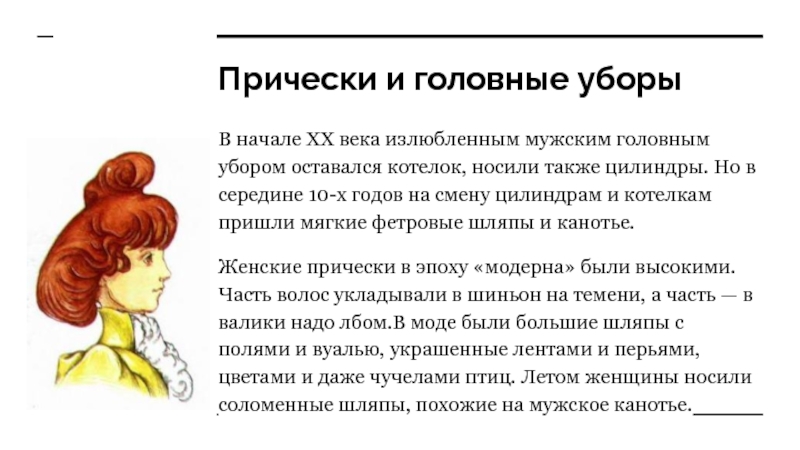 Прически и головные уборы

В начале XX века излюбленным мужским головным убором оставался котелок, носили также цилиндры. Но в середине 10-х годов на смену цилиндрам и котелкам пришли мягкие фетровые шляпы и канотье.

Женские прически в эпоху «модерна» были высокими. Часть волос укладывали в шиньон на темени, а часть — в валики надо лбом.В моде были большие шляпы с полями и вуалью, украшенные лентами и перьями, цветами и даже чучелами птиц. Летом женщины носили соломенные шляпы, похожие на мужское канотье.